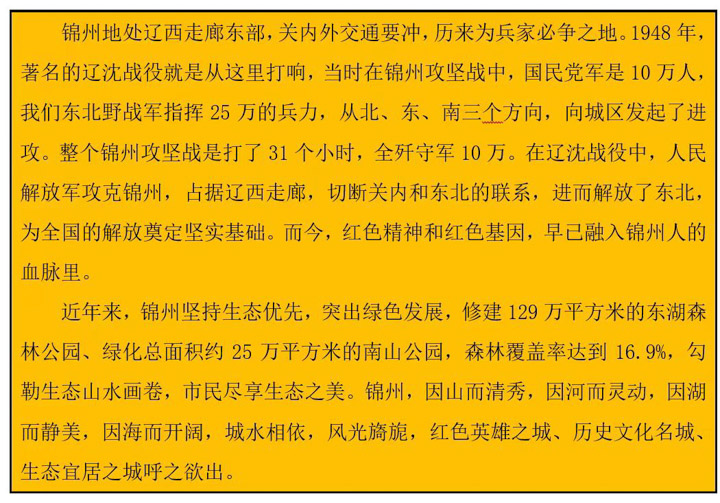 锦州地处辽西走廊东部，关内外交通要冲，历来为兵家必争之地。1948年，著名的辽沈战役就是从这里打响，当时在锦州攻坚战中，国民党军是10万人，我们东北野战军指挥25万的兵力，从北、东、南三个方向，向城区发起了进攻。整个锦州攻坚战是打了31个小时，全歼守军10万。在辽沈战役中，人民解放军攻克锦州，占据辽西走廊，切断关内和东北的联系，进而解放了东北，为全国的解放奠定坚实基础。而今，红色精神和红色基因，早已融入锦州人的血脉里。

近年来，锦州坚持生态优先，突出绿色发展，修建129万平方米的东湖森林公园、绿化总面积约25万平方米的南山公园，森林覆盖率达到16.9%，勾勒生态山水画卷，市民尽享生态之美。锦州，因山而清秀，因河而灵动，因湖而静美，因海而开阔，城水相依，风光旖旎，红色英雄之城、历史文化名城、生态宜居之城呼之欲出。